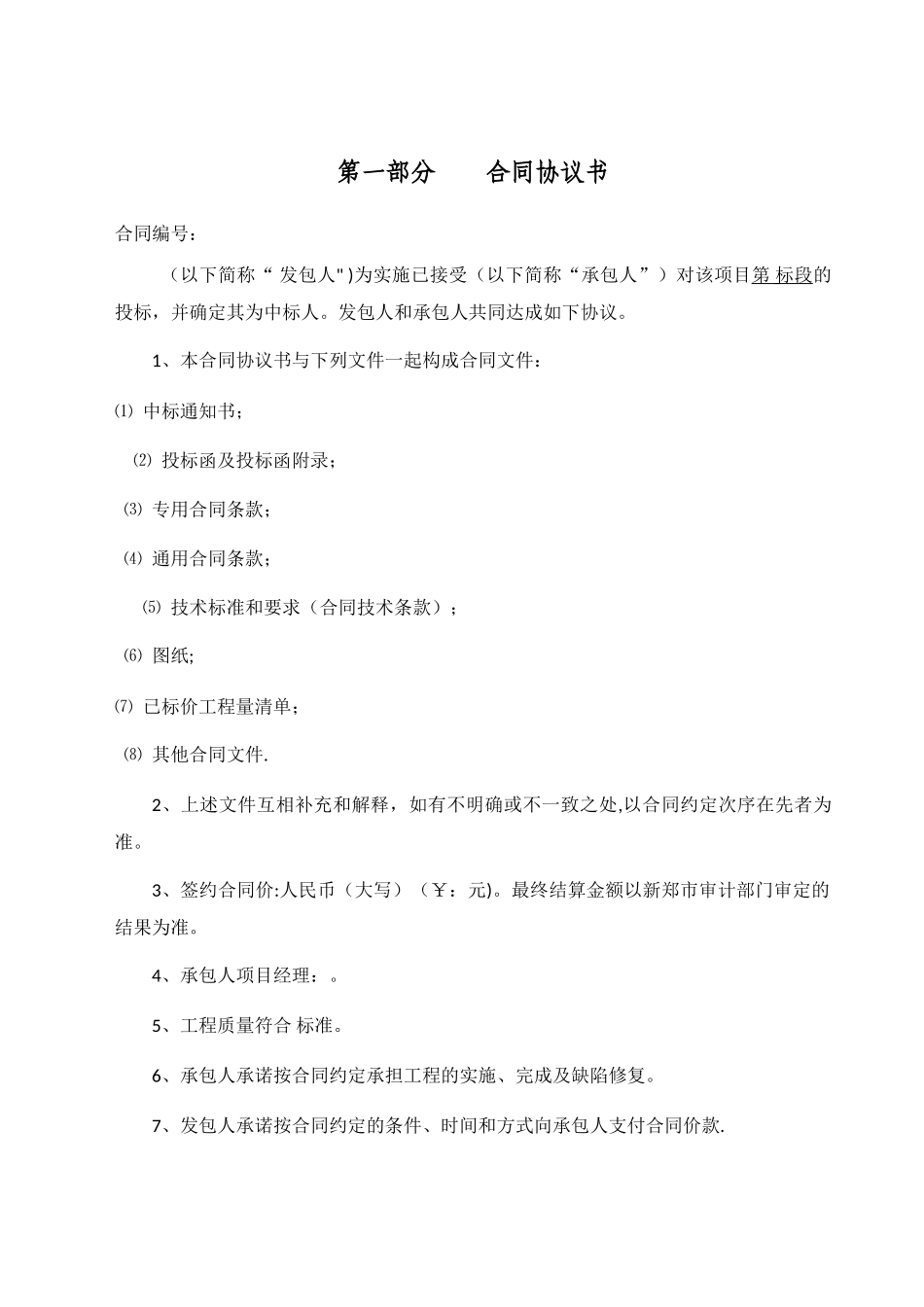 第一部分　　合同协议书

合同编号：

（以下简称“ 发包人")为实施已接受（以下简称“承包人”）对该项目第 标段的投标，并确定其为中标人。发包人和承包人共同达成如下协议。

1、本合同协议书与下列文件一起构成合同文件：

⑴ 中标通知书;

⑵ 投标函及投标函附录;

⑶ 专用合同条款;

⑷ 通用合同条款;

⑸ 技术标准和要求（合同技术条款）;

⑹ 图纸;

⑺ 已标价工程量清单;

⑻ 其他合同文件.

2、上述文件互相补充和解释，如有不明确或不一致之处,以合同约定次序在先者为准。

3、签约合同价:人民币（大写）（￥：元)。最终结算金额以新郑市审计部门审定的结果为准。

4、承包人项目经理：。

5、工程质量符合 标准。

6、承包人承诺按合同约定承担工程的实施、完成及缺陷修复。

7、发包人承诺按合同约定的条件、时间和方式向承包人支付合同价款.